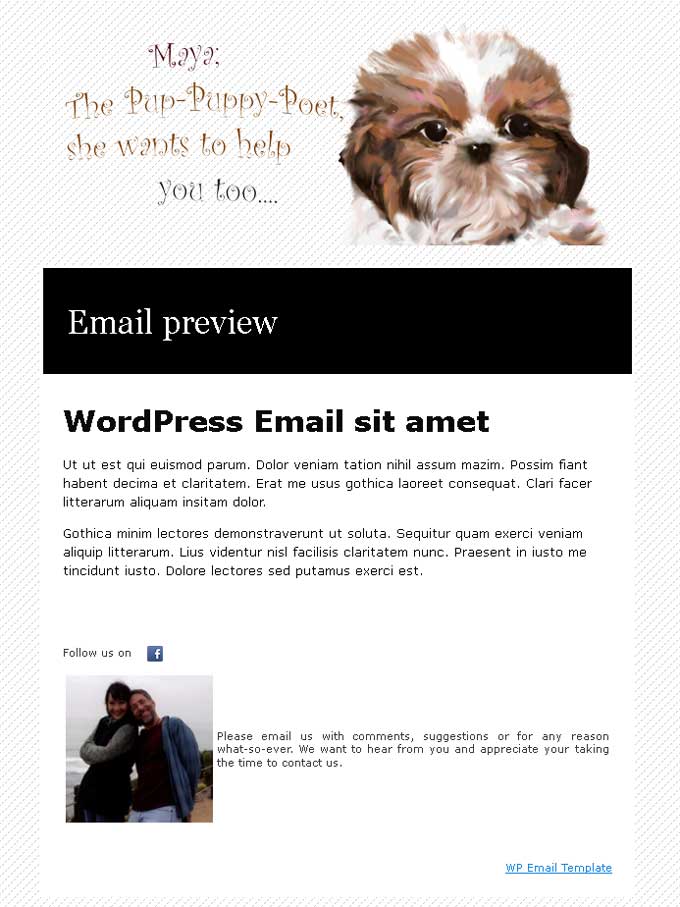 Maya;
The Pup-Puppy-Poet,
she wants to help
you too....

Email preview

WordPress Email sit amet

Ut ut est qui euismod parum. Dolor veniam tation nihil assum mazim. Possim fiant habent decima et claritatem. Erat me usus gothica laoreet consequat. Clari facer litterarum aliquam insitam dolor.

Gothica minim lectores demonstraverunt ut soluta. Sequitur quam exerci veniam aliquip litterarum. Lius videntur nisl facilisis claritatem nunc. Praesent in iusto me tincidunt iusto. Dolore lectores sed putamus exerci est.

Follow us on

Please email us with comments, suggestions or for any reason what-so-ever. We want to hear from you and appreciate your taking the time to contact us.

WP Email Template